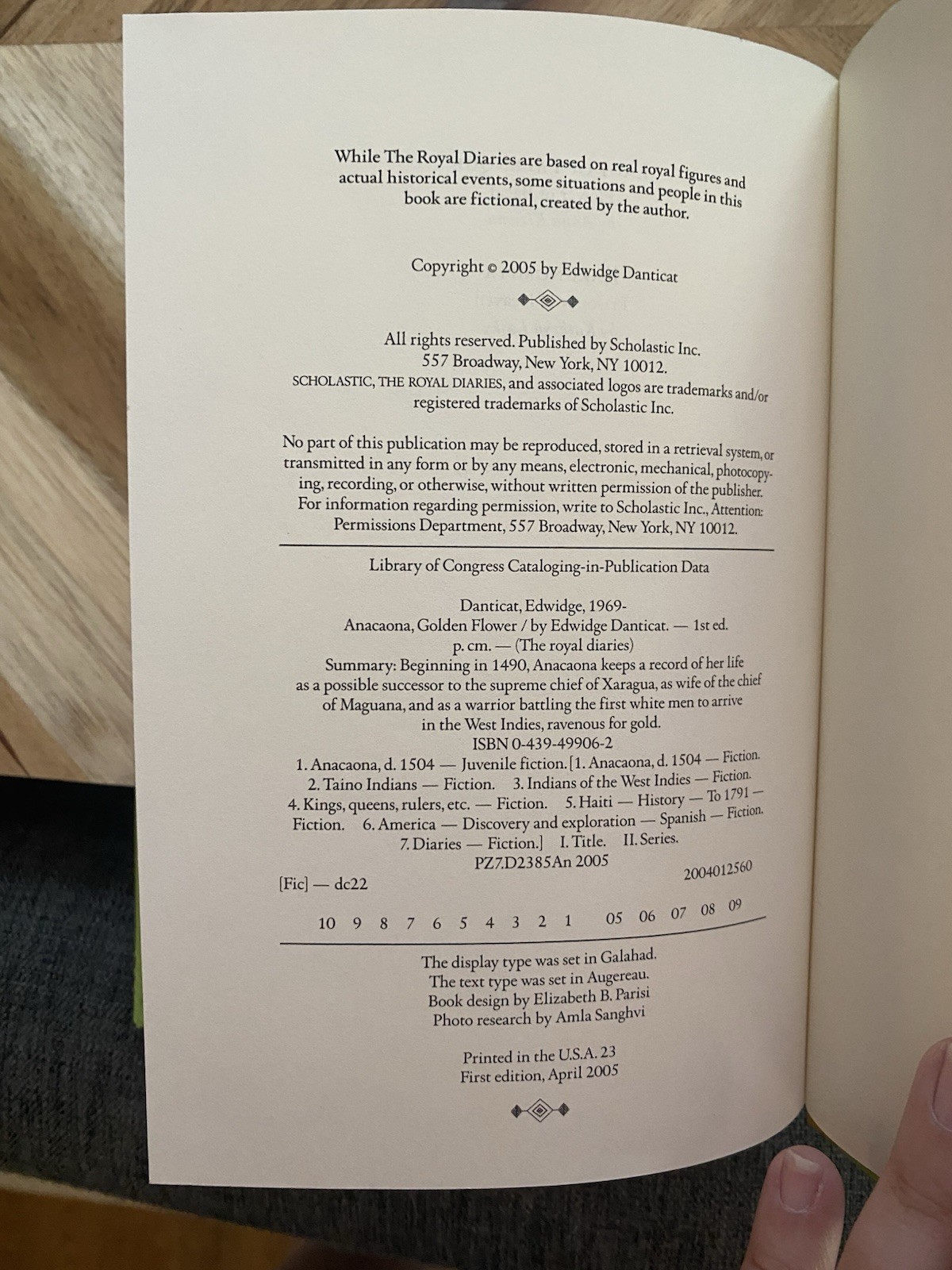 While The Royal Diaries are based on real royal figures and actual historical events, some situations and people in this book are fictional, created by the author.

Copyright © 2005 by Edwidge Danticat

All rights reserved. Published by Scholastic Inc. 557 Broadway, New York, NY 10012.
SCHOLASTIC, THE ROYAL DIARIES, and associated logos are trademarks and/or registered trademarks of Scholastic Inc.

No part of this publication may be reproduced, stored in a retrieval system, or transmitted in any form or by any means, electronic, mechanical, photocopying, recording, or otherwise, without written permission of the publisher. For information regarding permission, write to Scholastic Inc., Attention: Permissions Department, 557 Broadway, New York, NY 10012.

Library of Congress Cataloging-in-Publication Data

Danticat, Edwidge, 1969-
Anacaona, Golden Flower / by Edwidge Danticat. — 1st ed.
p. cm. — (The royal diaries)
Summary: Beginning in 1490, Anacaona keeps a record of her life as a possible successor to the supreme chief of Xaragua, as wife of the chief of Maguana, and as a warrior battling the first white men to arrive in the West Indies, ravenous for gold.
ISBN 0-439-49906-2
1. Anacaona, d. 1504 — Juvenile fiction. [1. Anacaona, d. 1504 — Fiction. 2. Taino Indians — Fiction. 3. Indians of the West Indies — Fiction. 4. Kings, queens, rulers, etc. — Fiction. 5. Haiti — History — To 1791 — Fiction. 6. America — Discovery and exploration — Spanish — Fiction. 7. Diaries — Fiction.] I. Title. II. Series.
PZ7.D2385An 2005
[Fic] — dc22 2004012560

10 9 8 7 6 5 4 3 2 1 05 06 07 08 09

The display type was set in Galahad.
The text type was set in Augereau.
Book design by Elizabeth B. Parisi
Photo research by Amla Sanghvi

Printed in the U.S.A. 23
First edition, April 2005